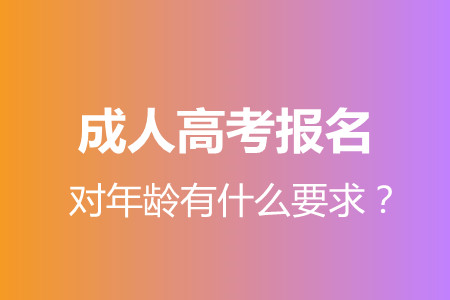 成人高考报名

对年龄有什么要求？